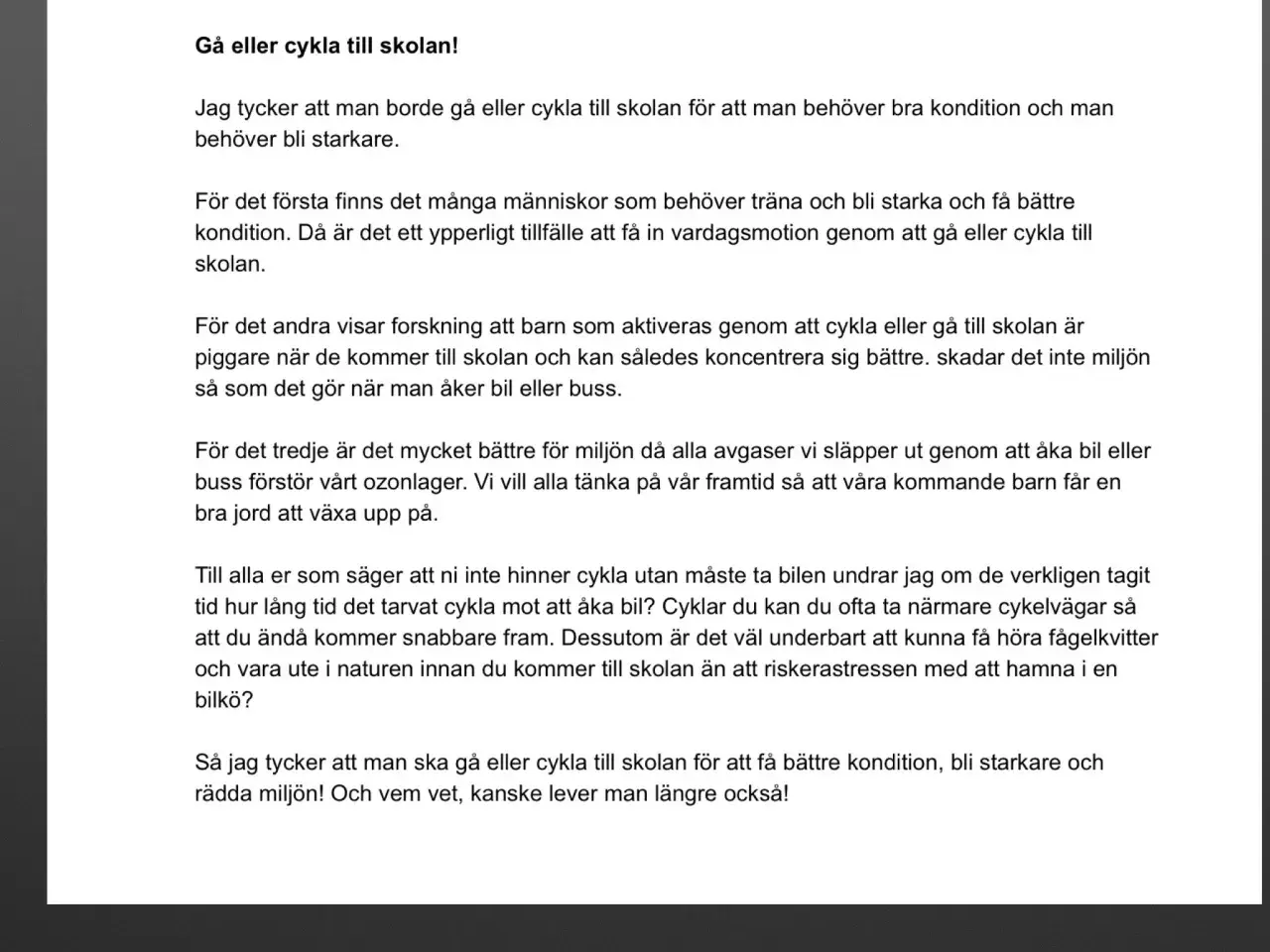 Gå eller cykla till skolan!

Jag tycker att man borde gå eller cykla till skolan för att man behöver bra kondition och man behöver bli starkare.

För det första finns det många människor som behöver träna och bli starka och få bättre kondition. Då är det ett ypperligt tillfälle att få in vardagsmotion genom att gå eller cykla till skolan.

För det andra visar forskning att barn som aktiveras genom att cykla eller gå till skolan är piggare när de kommer till skolan och kan således koncentrera sig bättre. skadar det inte miljön så som det gör när man åker bil eller buss.

För det tredje är det mycket bättre för miljön då alla avgaser vi släpper ut genom att åka bil eller buss förstör vårt ozonlager. Vi vill alla tänka på vår framtid så att våra kommande barn får en bra jord att växa upp på.

Till alla er som säger att ni inte hinner cykla utan måste ta bilen undrar jag om de verkligen tagit tid hur lång tid det tarvat cykla mot att åka bil? Cyklar du kan du ofta ta närmare cykelvägar så att du ändå kommer snabbare fram. Dessutom är det väl underbart att kunna få höra fågelkvitter och vara ute i naturen innan du kommer till skolan än att riskerastressen med att hamna i en bilkö?

Så jag tycker att man ska gå eller cykla till skolan för att få bättre kondition, bli starkare och rädda miljön! Och vem vet, kanske lever man längre också!